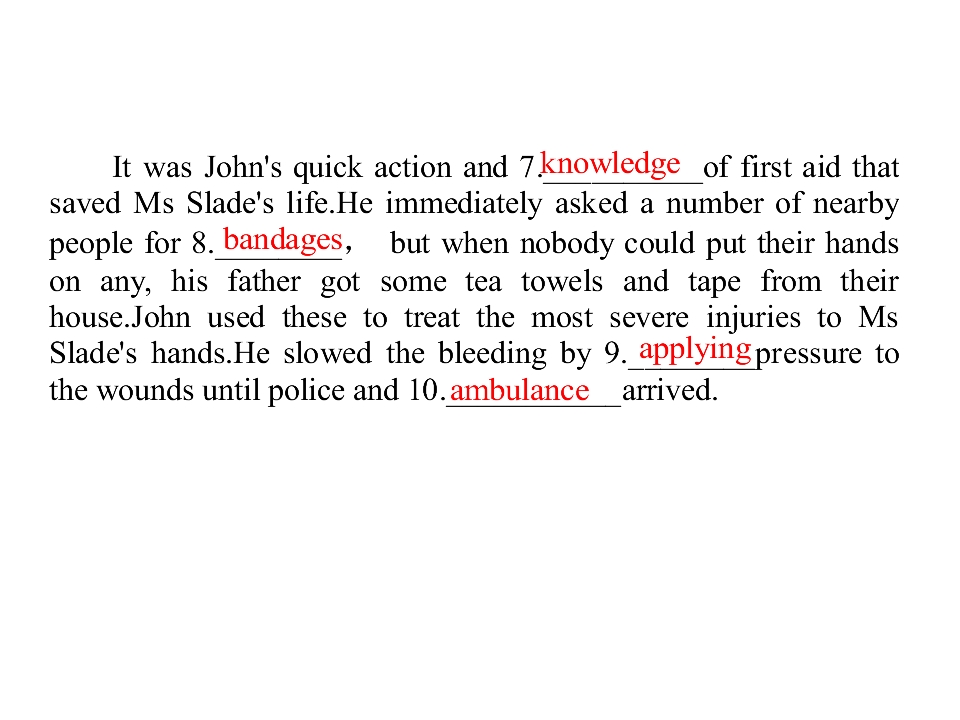 It was John's quick action and 7.knowledge of first aid that saved Ms Slade's life.He immediately asked a number of nearby people for 8.bandages, but when nobody could put their hands on any, his father got some tea towels and tape from their house.John used these to treat the most severe injuries to Ms Slade's hands.He slowed the bleeding by 9.applying pressure to the wounds until police and 10.ambulance arrived.